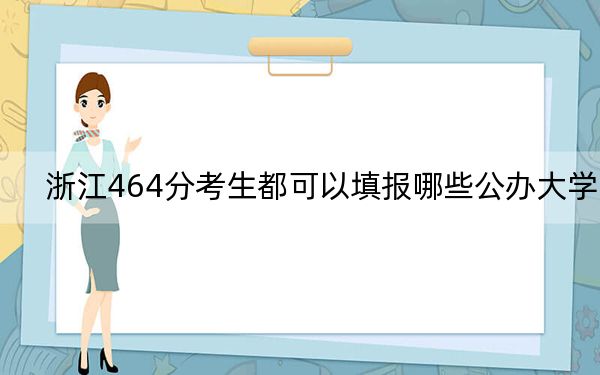 浙江464分考生都可以填报哪些公办大学